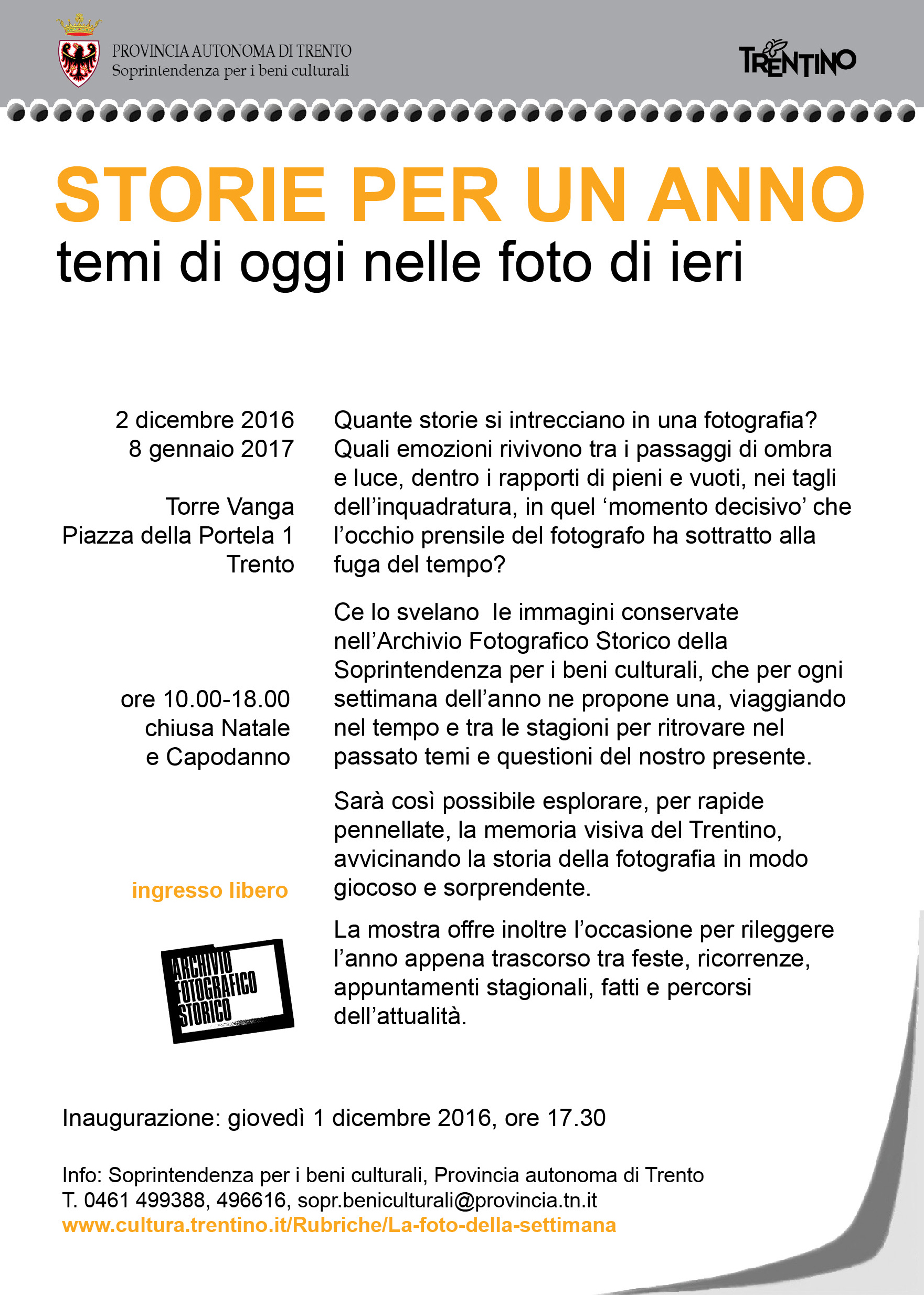 PROVINCIA AUTONOMA DI TRENTO
Soprintendenza per i beni culturali

TRENTINO

STORIE PER UN ANNO
temi di oggi nelle foto di ieri

2 dicembre 2016
8 gennaio 2017

Torre Vanga
Piazza della Portela 1
Trento

ore 10.00-18.00
chiusa Natale
e Capodanno

ingresso libero

ARCHIVIO FOTOGRAFICO STORICO

Quante storie si intrecciano in una fotografia? Quali emozioni rivivono tra i passaggi di ombra e luce, dentro i rapporti di pieni e vuoti, nei tagli dell'inquadratura, in quel 'momento decisivo' che l'occhio prensile del fotografo ha sottratto alla fuga del tempo?

Ce lo svelano le immagini conservate nell'Archivio Fotografico Storico della Soprintendenza per i beni culturali, che per ogni settimana dell'anno ne propone una, viaggiando nel tempo e tra le stagioni per ritrovare nel passato temi e questioni del nostro presente.

Sarà così possibile esplorare, per rapide pennellate, la memoria visiva del Trentino, avvicinando la storia della fotografia in modo giocoso e sorprendente.

La mostra offre inoltre l'occasione per rileggere l'anno appena trascorso tra feste, ricorrenze, appuntamenti stagionali, fatti e percorsi dell'attualità.

Inaugurazione: giovedì 1 dicembre 2016, ore 17.30

Info: Soprintendenza per i beni culturali, Provincia autonoma di Trento
T. 0461 499388, 496616, sopr.beniculturali@provincia.tn.it
www.cultura.trentino.it/Rubriche/La-foto-della-settimana